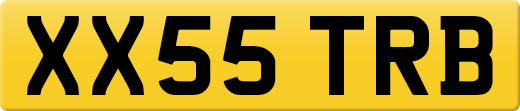 XX55 TRB